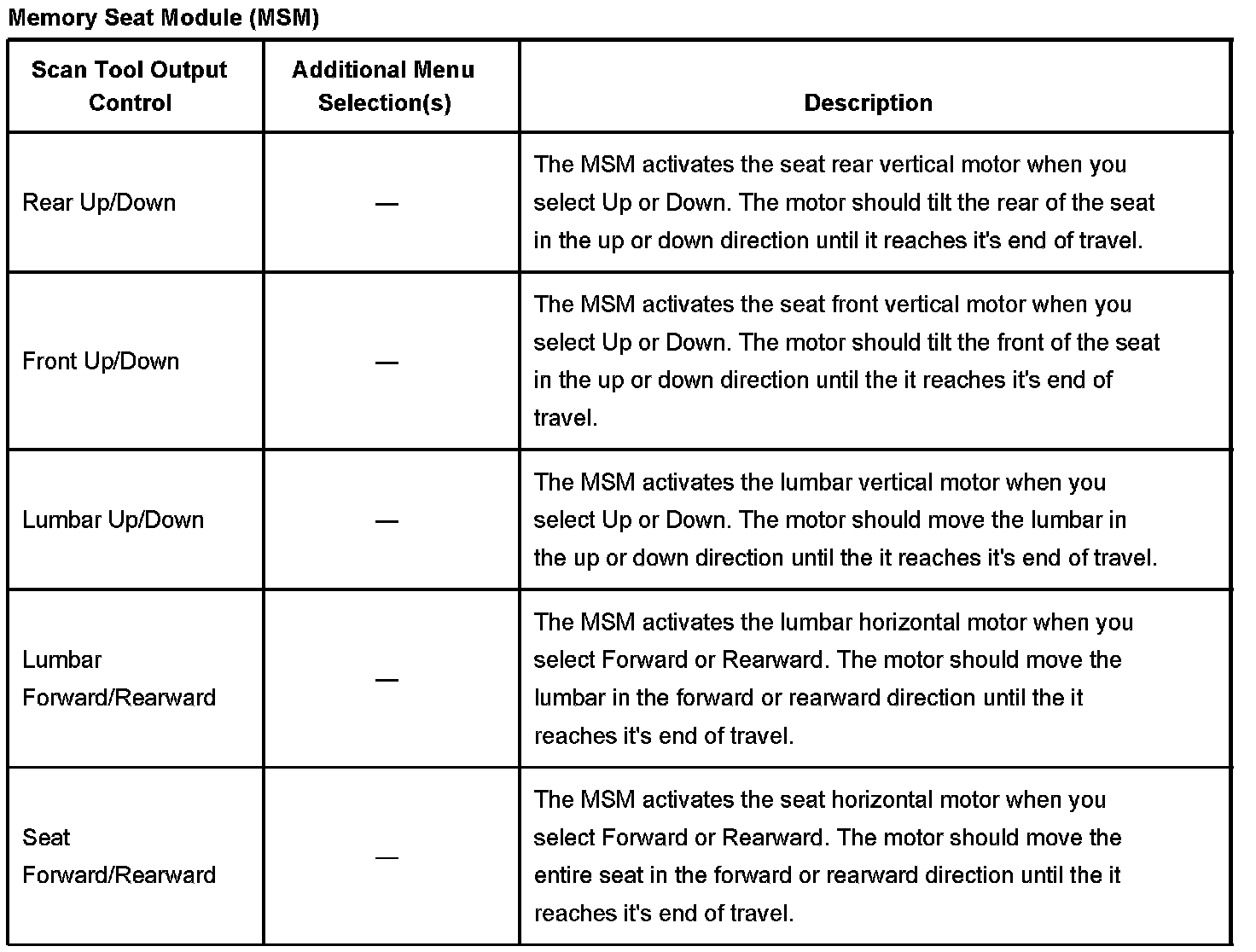 Memory Seat Module (MSM)

| Scan Tool Output Control | Additional Menu Selection(s) | Description |
|---|---|---|
| Rear Up/Down | — | The MSM activates the seat rear vertical motor when you select Up or Down. The motor should tilt the rear of the seat in the up or down direction until it reaches it's end of travel. |
| Front Up/Down | — | The MSM activates the seat front vertical motor when you select Up or Down. The motor should tilt the front of the seat in the up or down direction until the it reaches it's end of travel. |
| Lumbar Up/Down | — | The MSM activates the lumbar vertical motor when you select Up or Down. The motor should move the lumbar in the up or down direction until the it reaches it's end of travel. |
| Lumbar Forward/Rearward | — | The MSM activates the lumbar horizontal motor when you select Forward or Rearward. The motor should move the lumbar in the forward or rearward direction until the it reaches it's end of travel. |
| Seat Forward/Rearward | — | The MSM activates the seat horizontal motor when you select Forward or Rearward. The motor should move the entire seat in the forward or rearward direction until the it reaches it's end of travel. |